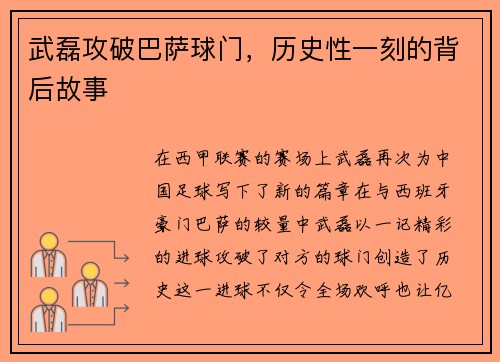 武磊攻破巴萨球门，历史性一刻的背后故事

在西甲联赛的赛场上武磊再次为中国足球写下了新的篇章在与西班牙豪门巴萨的较量中武磊以一记精彩的进球攻破了对方的球门创造了历史这一进球不仅令全场欢呼也让亿